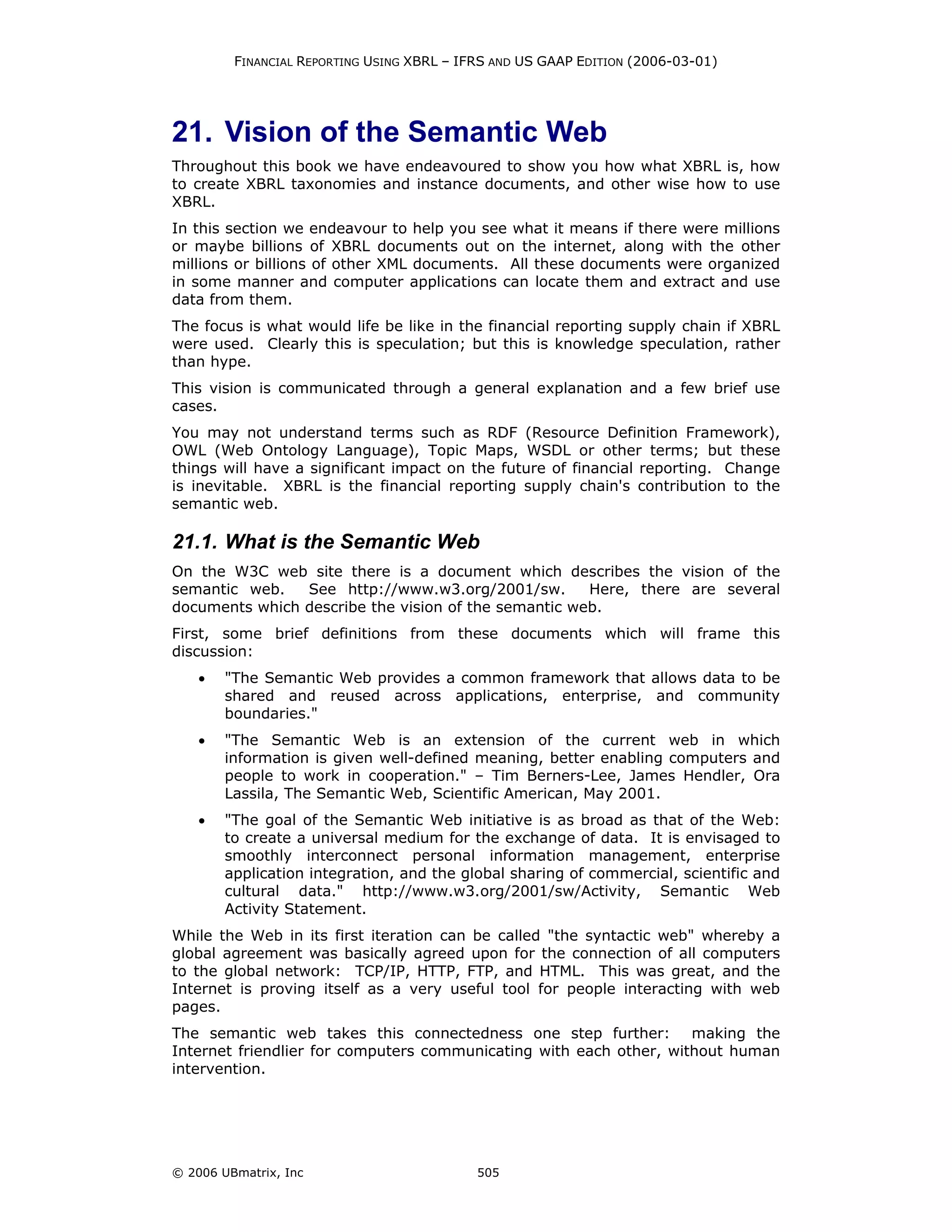 FINANCIAL REPORTING USING XBRL – IFRS AND US GAAP EDITION (2006-03-01)

21. Vision of the Semantic Web

Throughout this book we have endeavoured to show you how what XBRL is, how to create XBRL taxonomies and instance documents, and other wise how to use XBRL.

In this section we endeavour to help you see what it means if there were millions or maybe billions of XBRL documents out on the internet, along with the other millions or billions of other XML documents. All these documents were organized in some manner and computer applications can locate them and extract and use data from them.

The focus is what would life be like in the financial reporting supply chain if XBRL were used. Clearly this is speculation; but this is knowledge speculation, rather than hype.

This vision is communicated through a general explanation and a few brief use cases.

You may not understand terms such as RDF (Resource Definition Framework), OWL (Web Ontology Language), Topic Maps, WSDL or other terms; but these things will have a significant impact on the future of financial reporting. Change is inevitable. XBRL is the financial reporting supply chain's contribution to the semantic web.

21.1. What is the Semantic Web

On the W3C web site there is a document which describes the vision of the semantic web. See http://www.w3.org/2001/sw. Here, there are several documents which describe the vision of the semantic web.

First, some brief definitions from these documents which will frame this discussion:

• "The Semantic Web provides a common framework that allows data to be shared and reused across applications, enterprise, and community boundaries."

• "The Semantic Web is an extension of the current web in which information is given well-defined meaning, better enabling computers and people to work in cooperation." – Tim Berners-Lee, James Hendler, Ora Lassila, The Semantic Web, Scientific American, May 2001.

• "The goal of the Semantic Web initiative is as broad as that of the Web: to create a universal medium for the exchange of data. It is envisaged to smoothly interconnect personal information management, enterprise application integration, and the global sharing of commercial, scientific and cultural data." http://www.w3.org/2001/sw/Activity, Semantic Web Activity Statement.

While the Web in its first iteration can be called "the syntactic web" whereby a global agreement was basically agreed upon for the connection of all computers to the global network: TCP/IP, HTTP, FTP, and HTML. This was great, and the Internet is proving itself as a very useful tool for people interacting with web pages.

The semantic web takes this connectedness one step further: making the Internet friendlier for computers communicating with each other, without human intervention.

© 2006 UBmatrix, Inc 505